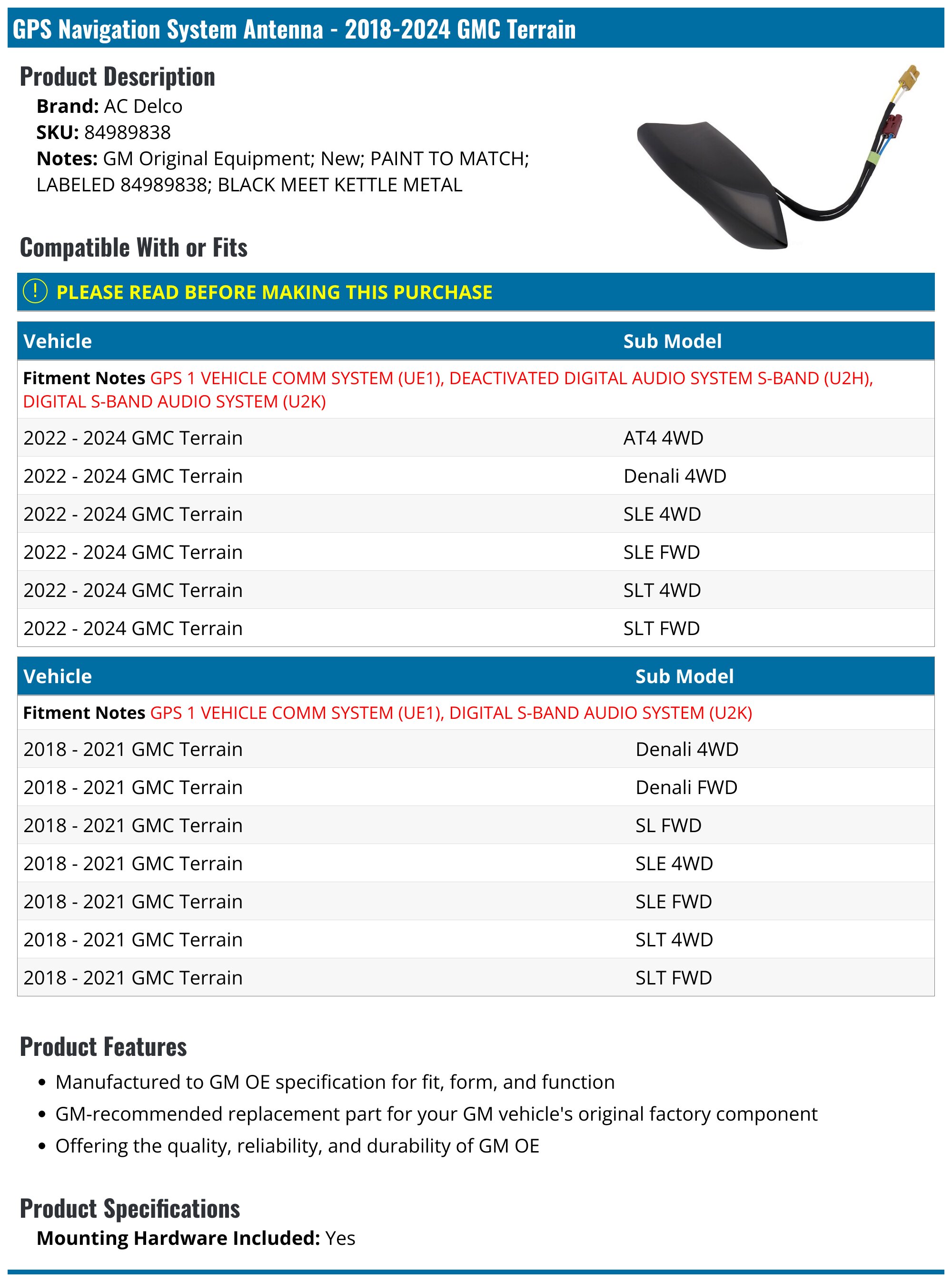 GPS Navigation System Antenna - 2018-2024 GMC Terrain

Product Description

Brand: AC Delco
SKU: 84989838
Notes: GM Original Equipment; New; PAINT TO MATCH; LABELED 84989838; BLACK MEET KETTLE METAL

Compatible With or Fits

PLEASE READ BEFORE MAKING THIS PURCHASE

| Vehicle | Sub Model |
|---|---|
| Fitment Notes GPS 1 VEHICLE COMM SYSTEM (UE1), DEACTIVATED DIGITAL AUDIO SYSTEM S-BAND (U2H), DIGITAL S-BAND AUDIO SYSTEM (U2K) | |
| 2022 - 2024 GMC Terrain | AT4 4WD |
| 2022 - 2024 GMC Terrain | Denali 4WD |
| 2022 - 2024 GMC Terrain | SLE 4WD |
| 2022 - 2024 GMC Terrain | SLE FWD |
| 2022 - 2024 GMC Terrain | SLT 4WD |
| 2022 - 2024 GMC Terrain | SLT FWD |

| Vehicle | Sub Model |
|---|---|
| Fitment Notes GPS 1 VEHICLE COMM SYSTEM (UE1), DIGITAL S-BAND AUDIO SYSTEM (U2K) | |
| 2018 - 2021 GMC Terrain | Denali 4WD |
| 2018 - 2021 GMC Terrain | Denali FWD |
| 2018 - 2021 GMC Terrain | SL FWD |
| 2018 - 2021 GMC Terrain | SLE 4WD |
| 2018 - 2021 GMC Terrain | SLE FWD |
| 2018 - 2021 GMC Terrain | SLT 4WD |
| 2018 - 2021 GMC Terrain | SLT FWD |

Product Features

• Manufactured to GM OE specification for fit, form, and function
• GM-recommended replacement part for your GM vehicle's original factory component
• Offering the quality, reliability, and durability of GM OE

Product Specifications

Mounting Hardware Included: Yes